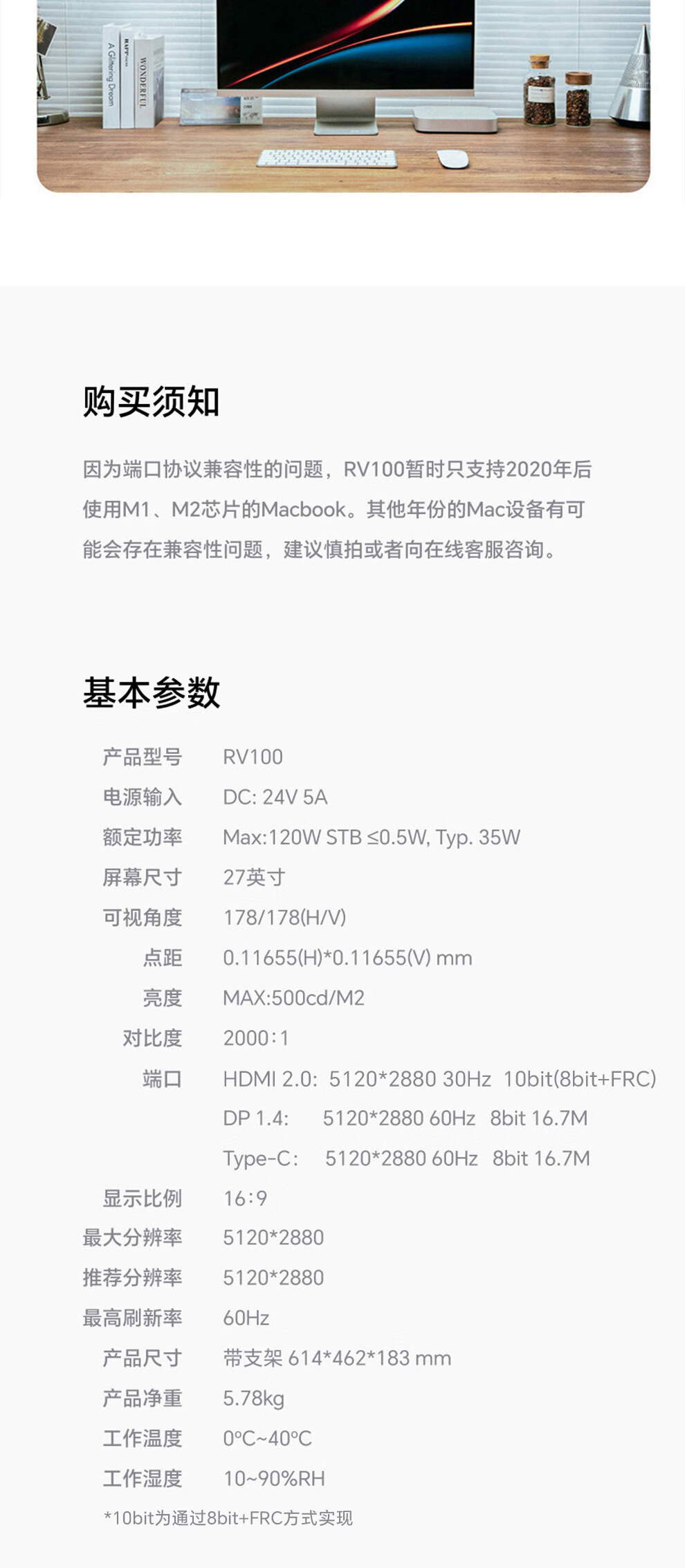 A Glittering Dream

WONDERFUL

购买须知

因为端口协议兼容性的问题，RV100暂时只支持2020年后使用M1、M2芯片的Macbook。其他年份的Mac设备有可能会存在兼容性问题，建议慎拍或者向在线客服咨询。

基本参数

产品型号 RV100
电源输入 DC: 24V 5A
额定功率 Max:120W STB ≤0.5W, Typ. 35W
屏幕尺寸 27英寸
可视角度 178/178(H/V)
点距 0.11655(H)*0.11655(V) mm
亮度 MAX:500cd/M2
对比度 2000:1
端口 HDMI 2.0: 5120*2880 30Hz 10bit(8bit+FRC)
DP 1.4: 5120*2880 60Hz 8bit 16.7M
Type-C: 5120*2880 60Hz 8bit 16.7M
显示比例 16:9
最大分辨率 5120*2880
推荐分辨率 5120*2880
最高刷新率 60Hz
产品尺寸 带支架 614*462*183 mm
产品净重 5.78kg
工作温度 0°C~40°C
工作湿度 10~90%RH

*10bit为通过8bit+FRC方式实现